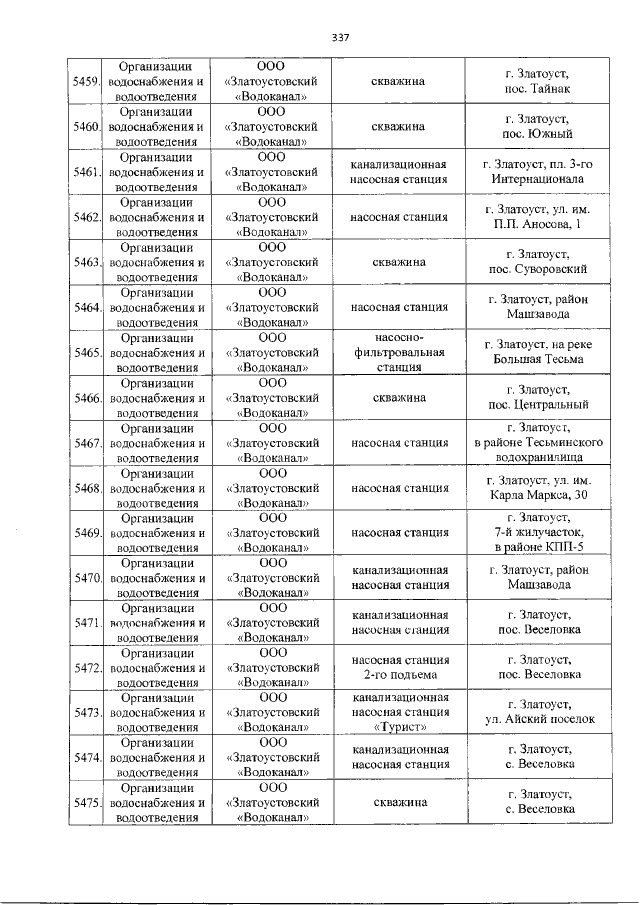 337

| 5459. | Организации водоснабжения и водоотведения | ООО «Златоустовский «Водоканал» | скважина | г. Златоуст, пос. Тайнак |
|---|---|---|---|---|
| 5460. | Организации водоснабжения и водоотведения | ООО «Златоустовский «Водоканал» | скважина | г. Златоуст, пос. Южный |
| 5461. | Организации водоснабжения и водоотведения | ООО «Златоустовский «Водоканал» | канализационная насосная станция | г. Златоуст, пл. 3-го Интернационала |
| 5462. | Организации водоснабжения и водоотведения | ООО «Златоустовский «Водоканал» | насосная станция | г. Златоуст, ул. им. П.П. Аносова, 1 |
| 5463. | Организации водоснабжения и водоотведения | ООО «Златоустовский «Водоканал» | скважина | г. Златоуст, пос. Суворовский |
| 5464. | Организации водоснабжения и водоотведения | ООО «Златоустовский «Водоканал» | насосная станция | г. Златоуст, район Машзавода |
| 5465. | Организации водоснабжения и водоотведения | ООО «Златоустовский «Водоканал» | насосно-фильтровальная станция | г. Златоуст, на реке Большая Тесьма |
| 5466. | Организации водоснабжения и водоотведения | ООО «Златоустовский «Водоканал» | скважина | г. Златоуст, пос. Центральный |
| 5467. | Организации водоснабжения и водоотведения | ООО «Златоустовский «Водоканал» | насосная станция | г. Златоуст, в районе Тесьминского водохранилища |
| 5468. | Организации водоснабжения и водоотведения | ООО «Златоустовский «Водоканал» | насосная станция | г. Златоуст, ул. им. Карла Маркса, 30 |
| 5469. | Организации водоснабжения и водоотведения | ООО «Златоустовский «Водоканал» | насосная станция | г. Златоуст, 7-й жилучасток, в районе КПП-5 |
| 5470. | Организации водоснабжения и водоотведения | ООО «Златоустовский «Водоканал» | канализационная насосная станция | г. Златоуст, район Машзавода |
| 5471. | Организации водоснабжения и водоотведения | ООО «Златоустовский «Водоканал» | канализационная насосная станция | г. Златоуст, пос. Веселовка |
| 5472. | Организации водоснабжения и водоотведения | ООО «Златоустовский «Водоканал» | насосная станция 2-го подъема | г. Златоуст, пос. Веселовка |
| 5473. | Организации водоснабжения и водоотведения | ООО «Златоустовский «Водоканал» | канализационная насосная станция «Турист» | г. Златоуст, ул. Айский поселок |
| 5474. | Организации водоснабжения и водоотведения | ООО «Златоустовский «Водоканал» | канализационная насосная станция | г. Златоуст, с. Веселовка |
| 5475. | Организации водоснабжения и водоотведения | ООО «Златоустовский «Водоканал» | скважина | г. Златоуст, с. Веселовка |